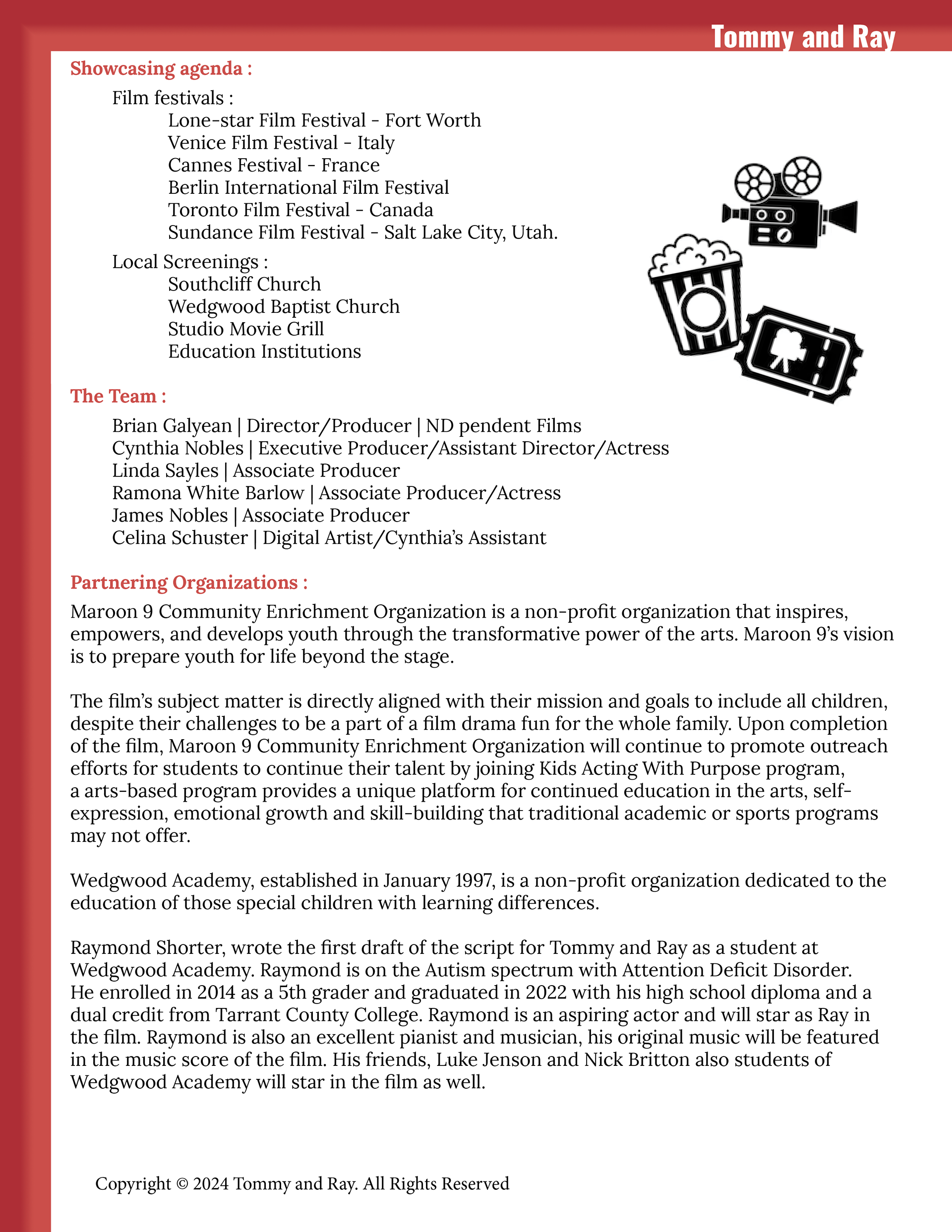 Tommy and Ray

Showcasing agenda :

Film festivals :
Lone-star Film Festival - Fort Worth
Venice Film Festival - Italy
Cannes Festival - France
Berlin International Film Festival
Toronto Film Festival - Canada
Sundance Film Festival - Salt Lake City, Utah.

Local Screenings :
Southcliff Church
Wedgwood Baptist Church
Studio Movie Grill
Education Institutions

The Team :

Brian Galyean | Director/Producer | ND pendent Films
Cynthia Nobles | Executive Producer/Assistant Director/Actress
Linda Sayles | Associate Producer
Ramona White Barlow | Associate Producer/Actress
James Nobles | Associate Producer
Celina Schuster | Digital Artist/Cynthia's Assistant

Partnering Organizations :

Maroon 9 Community Enrichment Organization is a non-profit organization that inspires, empowers, and develops youth through the transformative power of the arts. Maroon 9's vision is to prepare youth for life beyond the stage.

The film's subject matter is directly aligned with their mission and goals to include all children, despite their challenges to be a part of a film drama fun for the whole family. Upon completion of the film, Maroon 9 Community Enrichment Organization will continue to promote outreach efforts for students to continue their talent by joining Kids Acting With Purpose program, a arts-based program provides a unique platform for continued education in the arts, self-expression, emotional growth and skill-building that traditional academic or sports programs may not offer.

Wedgwood Academy, established in January 1997, is a non-profit organization dedicated to the education of those special children with learning differences.

Raymond Shorter, wrote the first draft of the script for Tommy and Ray as a student at Wedgwood Academy. Raymond is on the Autism spectrum with Attention Deficit Disorder. He enrolled in 2014 as a 5th grader and graduated in 2022 with his high school diploma and a dual credit from Tarrant County College. Raymond is an aspiring actor and will star as Ray in the film. Raymond is also an excellent pianist and musician, his original music will be featured in the music score of the film. His friends, Luke Jenson and Nick Britton also students of Wedgwood Academy will star in the film as well.

Copyright © 2024 Tommy and Ray. All Rights Reserved